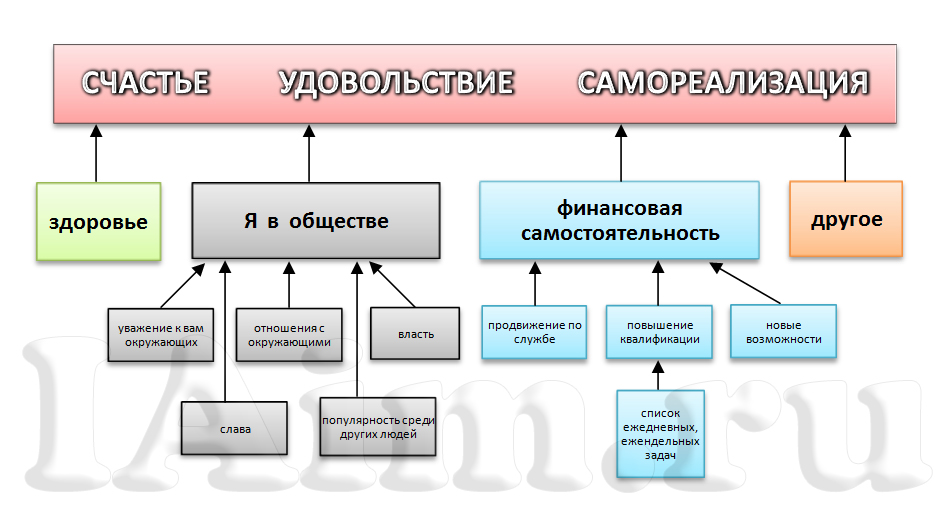 СЧАСТЬЕ УДОВОЛЬСТВИЕ САМОРЕАЛИЗАЦИЯ

здоровье

Я в обществе

финансовая самостоятельность

другое

уважение к вам окружающих

отношения с окружающими

власть

слава

популярность среди других людей

продвижение по службе

повышение квалификации

новые возможности

список ежедневных, еженедельных задач

IAim.ru